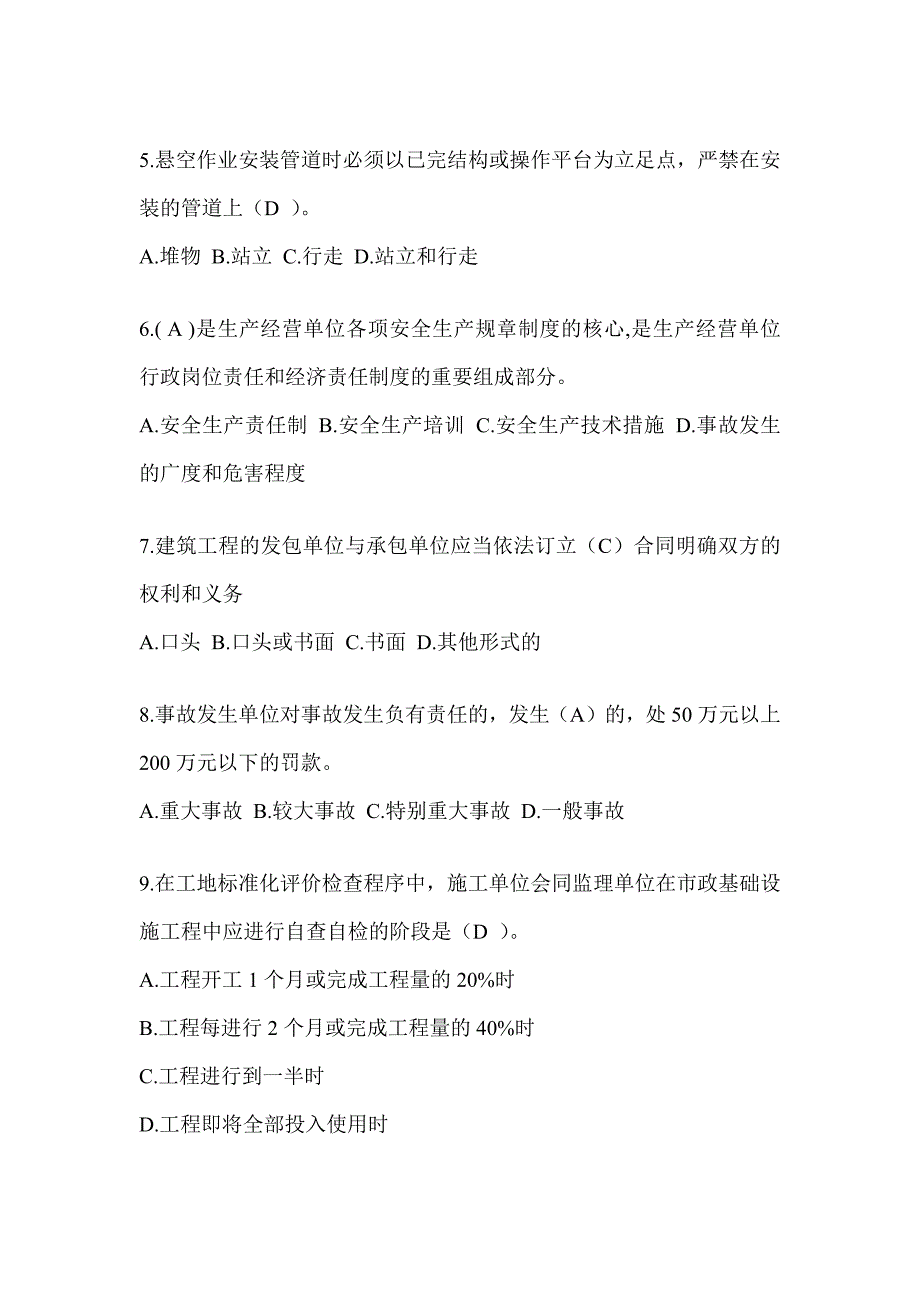 5.悬空作业安装管道时必须以已完结构或操作平台为立足点，严禁在安装的管道上（D ）。

A.堆物 B.站立 C.行走 D.站立和行走

6.( A )是生产经营单位各项安全生产规章制度的核心,是生产经营单位行政岗位责任和经济责任制度的重要组成部分。

A.安全生产责任制 B.安全生产培训 C.安全生产技术措施 D.事故发生的广度和危害程度

7.建筑工程的发包单位与承包单位应当依法订立（C）合同明确双方的权利和义务

A.口头 B.口头或书面 C.书面 D.其他形式的

8.事故发生单位对事故发生负有责任的，发生（A）的，处 50 万元以上 200 万元以下的罚款。

A.重大事故 B.较大事故 C.特别重大事故 D.一般事故

9.在工地标准化评价检查程序中，施工单位会同监理单位在市政基础设施工程中应进行自查自检的阶段是（D ）。

A.工程开工 1 个月或完成工程量的 20%时

B.工程每进行 2 个月或完成工程量的 40%时

C.工程进行到一半时

D.工程即将全部投入使用时